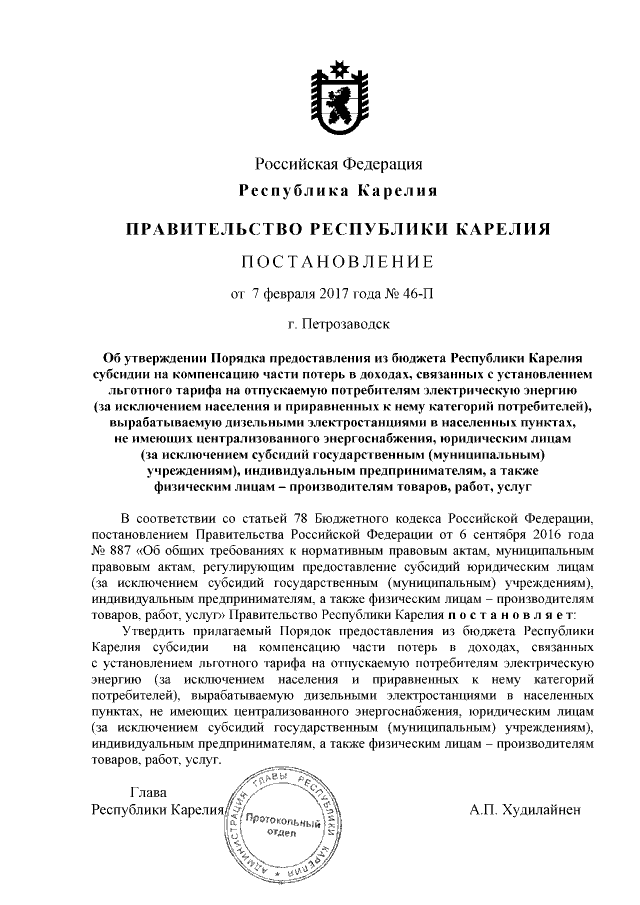 Российская Федерация
Республика Карелия

ПРАВИТЕЛЬСТВО РЕСПУБЛИКИ КАРЕЛИЯ

ПОСТАНОВЛЕНИЕ

от 7 февраля 2017 года № 46-П

г. Петрозаводск

Об утверждении Порядка предоставления из бюджета Республики Карелия субсидии на компенсацию части потерь в доходах, связанных с установлением льготного тарифа на отпускаемую потребителям электрическую энергию (за исключением населения и приравненных к нему категорий потребителей), вырабатываемую дизельными электростанциями в населенных пунктах, не имеющих централизованного энергоснабжения, юридическим лицам (за исключением субсидий государственным (муниципальным) учреждениям), индивидуальным предпринимателям, а также физическим лицам – производителям товаров, работ, услуг

В соответствии со статьей 78 Бюджетного кодекса Российской Федерации, постановлением Правительства Российской Федерации от 6 сентября 2016 года № 887 «Об общих требованиях к нормативным правовым актам, муниципальным правовым актам, регулирующим предоставление субсидий юридическим лицам (за исключением субсидий государственным (муниципальным) учреждениям), индивидуальным предпринимателям, а также физическим лицам – производителям товаров, работ, услуг» Правительство Республики Карелия постановляет:

Утвердить прилагаемый Порядок предоставления из бюджета Республики Карелия субсидии на компенсацию части потерь в доходах, связанных с установлением льготного тарифа на отпускаемую потребителям электрическую энергию (за исключением населения и приравненных к нему категорий потребителей), вырабатываемую дизельными электростанциями в населенных пунктах, не имеющих централизованного энергоснабжения, юридическим лицам (за исключением субсидий государственным (муниципальным) учреждениям), индивидуальным предпринимателям, а также физическим лицам – производителям товаров, работ, услуг.

Глава
Республики Карелия

АДМИНИСТРАЦИЯ ГЛАВЫ РЕСПУБЛИКИ КАРЕЛИЯ
Протокольный отдел

А.П. Худилайнен